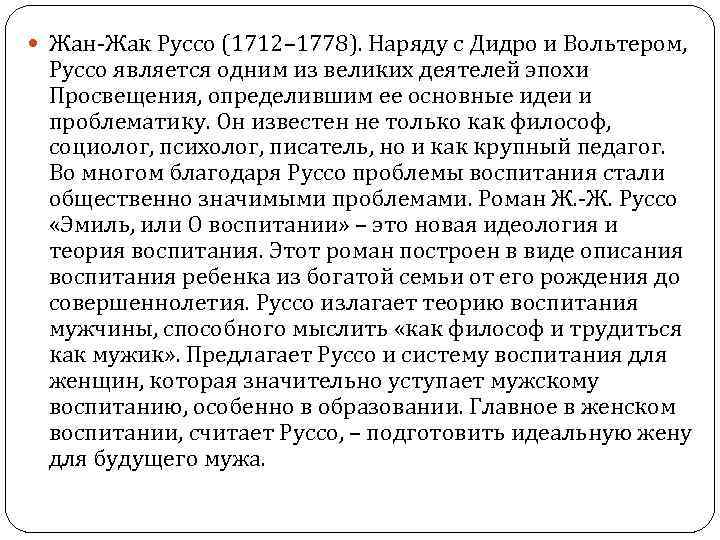 Жан-Жак Руссо (1712–1778). Наряду с Дидро и Вольтером, Руссо является одним из великих деятелей эпохи Просвещения, определившим ее основные идеи и проблематику. Он известен не только как философ, социолог, психолог, писатель, но и как крупный педагог. Во многом благодаря Руссо проблемы воспитания стали общественно значимыми проблемами. Роман Ж.-Ж. Руссо «Эмиль, или О воспитании» – это новая идеология и теория воспитания. Этот роман построен в виде описания воспитания ребенка из богатой семьи от его рождения до совершеннолетия. Руссо излагает теорию воспитания мужчины, способного мыслить «как философ и трудиться как мужик». Предлагает Руссо и систему воспитания для женщин, которая значительно уступает мужскому воспитанию, особенно в образовании. Главное в женском воспитании, считает Руссо, – подготовить идеальную жену для будущего мужа.